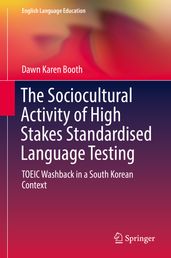 English Language Education

Dawn Karen Booth

The Sociocultural Activity of High Stakes Standardised Language Testing

TOEIC Washback in a South Korean Context

Springer